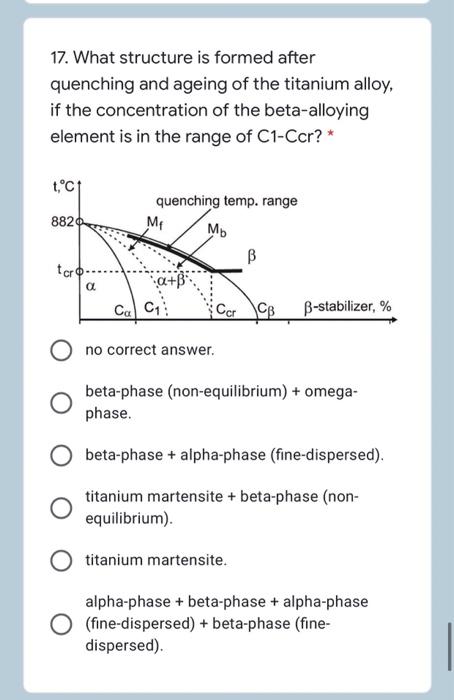 17. What structure is formed after quenching and ageing of the titanium alloy, if the concentration of the beta-alloying element is in the range of C1-Ccr? *

t,°C

quenching temp. range

882

$M_f$

$M_b$

$\beta$

$t_{cr}$

$\alpha$

$\alpha+\beta$

$C_\alpha$ $C_1$ $C_{cr}$ $C_\beta$ $\beta$-stabilizer, %

no correct answer.

beta-phase (non-equilibrium) + omega-phase.

beta-phase + alpha-phase (fine-dispersed).

titanium martensite + beta-phase (non-equilibrium).

titanium martensite.

alpha-phase + beta-phase + alpha-phase (fine-dispersed) + beta-phase (fine-dispersed).